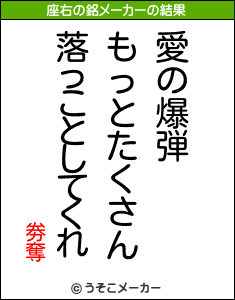 座右の銘メーカーの結果

愛の爆弾
もっとたくさん
落っことしてくれ

劵奪

© うそこメーカー